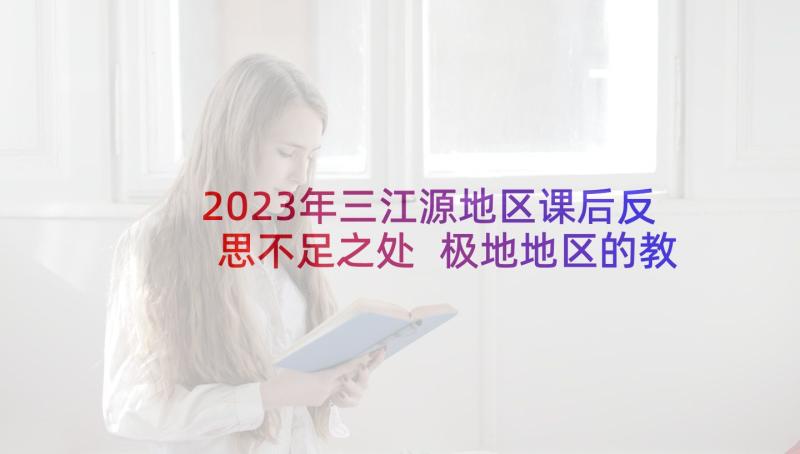 2023年三江源地区课后反思不足之处 极地地区的教